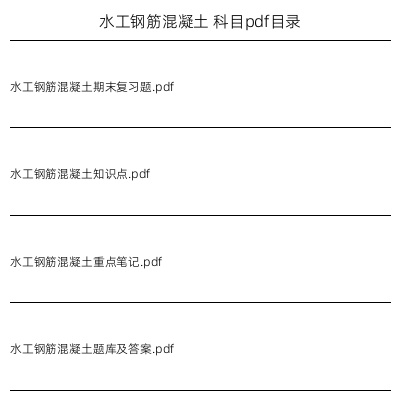 水工钢筋混凝土 科目pdf目录

水工钢筋混凝土期末复习题.pdf

水工钢筋混凝土知识点.pdf

水工钢筋混凝土重点笔记.pdf

水工钢筋混凝土题库及答案.pdf